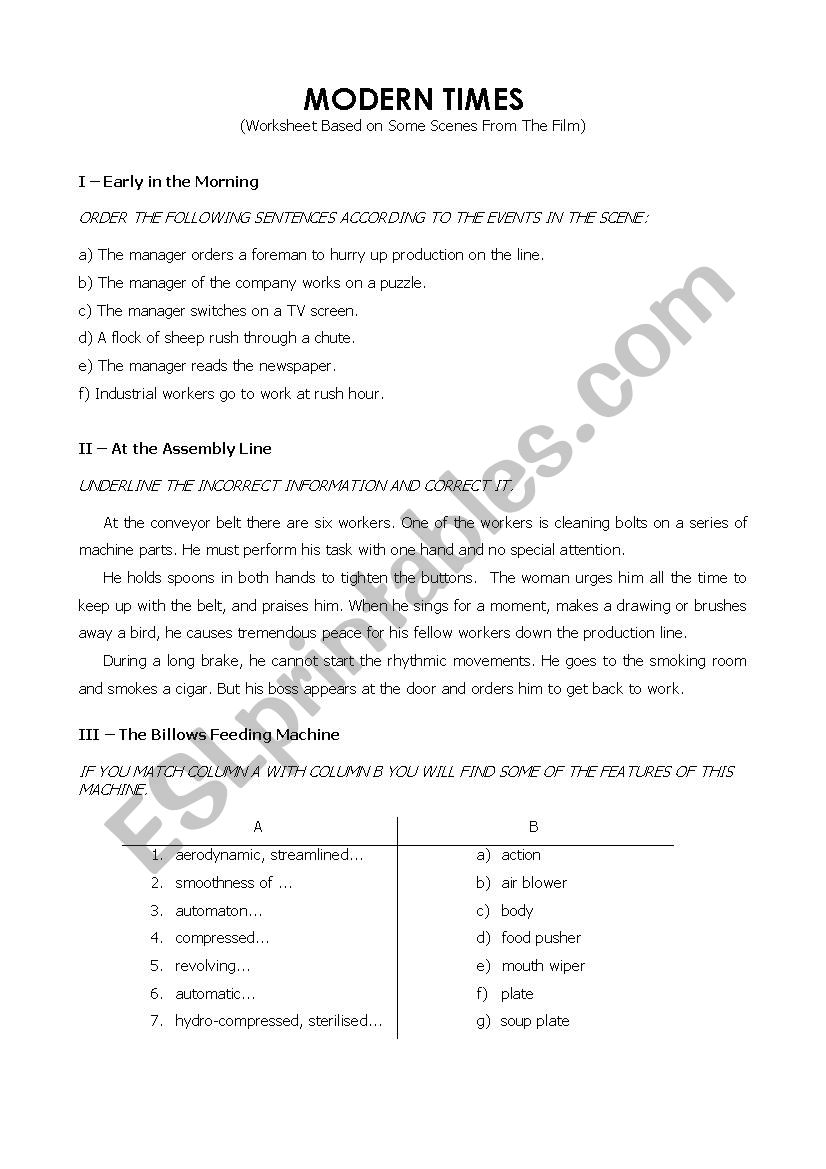 MODERN TIMES
(Worksheet Based on Some Scenes From The Film)

I – Early in the Morning

ORDER THE FOLLOWING SENTENCES ACCORDING TO THE EVENTS IN THE SCENE:

a) The manager orders a foreman to hurry up production on the line.
b) The manager of the company works on a puzzle.
c) The manager switches on a TV screen.
d) A flock of sheep rush through a chute.
e) The manager reads the newspaper.
f) Industrial workers go to work at rush hour.

II – At the Assembly Line

UNDERLINE THE INCORRECT INFORMATION AND CORRECT IT.

At the conveyor belt there are six workers. One of the workers is cleaning bolts on a series of machine parts. He must perform his task with one hand and no special attention.

He holds spoons in both hands to tighten the buttons. The woman urges him all the time to keep up with the belt, and praises him. When he sings for a moment, makes a drawing or brushes away a bird, he causes tremendous peace for his fellow workers down the production line.

During a long brake, he cannot start the rhythmic movements. He goes to the smoking room and smokes a cigar. But his boss appears at the door and orders him to get back to work.

III – The Billows Feeding Machine

IF YOU MATCH COLUMN A WITH COLUMN B YOU WILL FIND SOME OF THE FEATURES OF THIS MACHINE.

| A | B |
|---|---|
| 1. aerodynamic, streamlined... | a) action |
| 2. smoothness of ... | b) air blower |
| 3. automaton... | c) body |
| 4. compressed... | d) food pusher |
| 5. revolving... | e) mouth wiper |
| 6. automatic... | f) plate |
| 7. hydro-compressed, sterilised... | g) soup plate |

ESLprintables.com